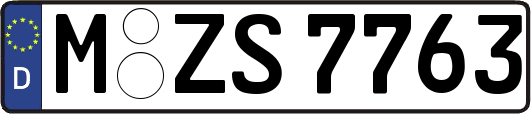 D M ZS 7763